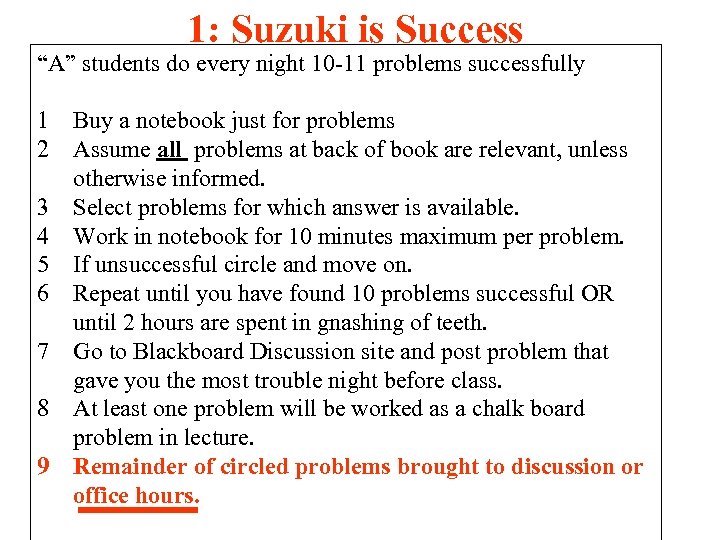 1: Suzuki is Success

“A” students do every night 10-11 problems successfully

1 Buy a notebook just for problems
2 Assume all problems at back of book are relevant, unless otherwise informed.
3 Select problems for which answer is available.
4 Work in notebook for 10 minutes maximum per problem.
5 If unsuccessful circle and move on.
6 Repeat until you have found 10 problems successful OR until 2 hours are spent in gnashing of teeth.
7 Go to Blackboard Discussion site and post problem that gave you the most trouble night before class.
8 At least one problem will be worked as a chalk board problem in lecture.
9 Remainder of circled problems brought to discussion or office hours.